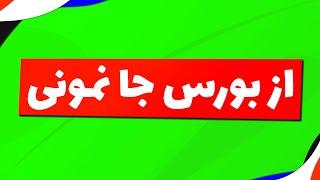 از بورس جا نمونی